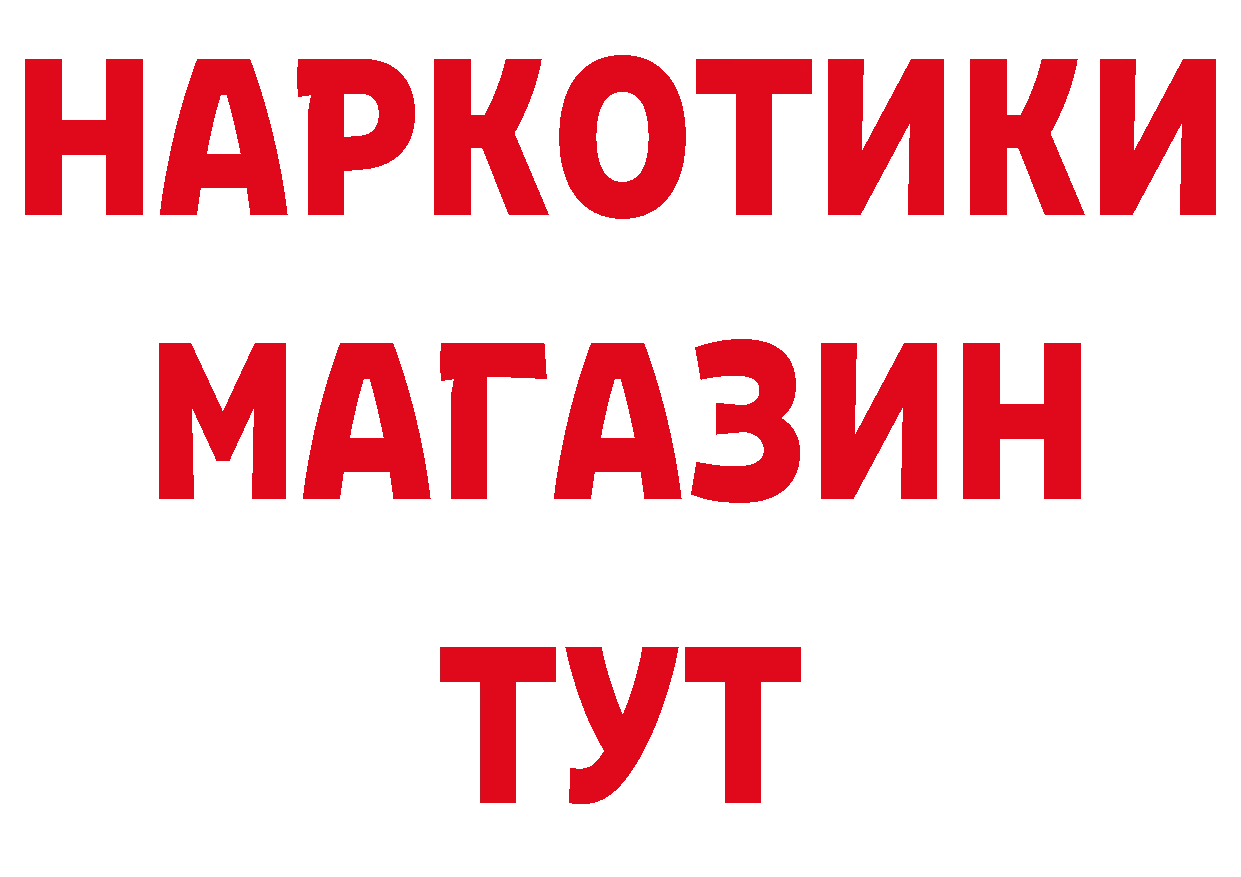 НАРКОТИКИ
МАГАЗИН
ТУТ